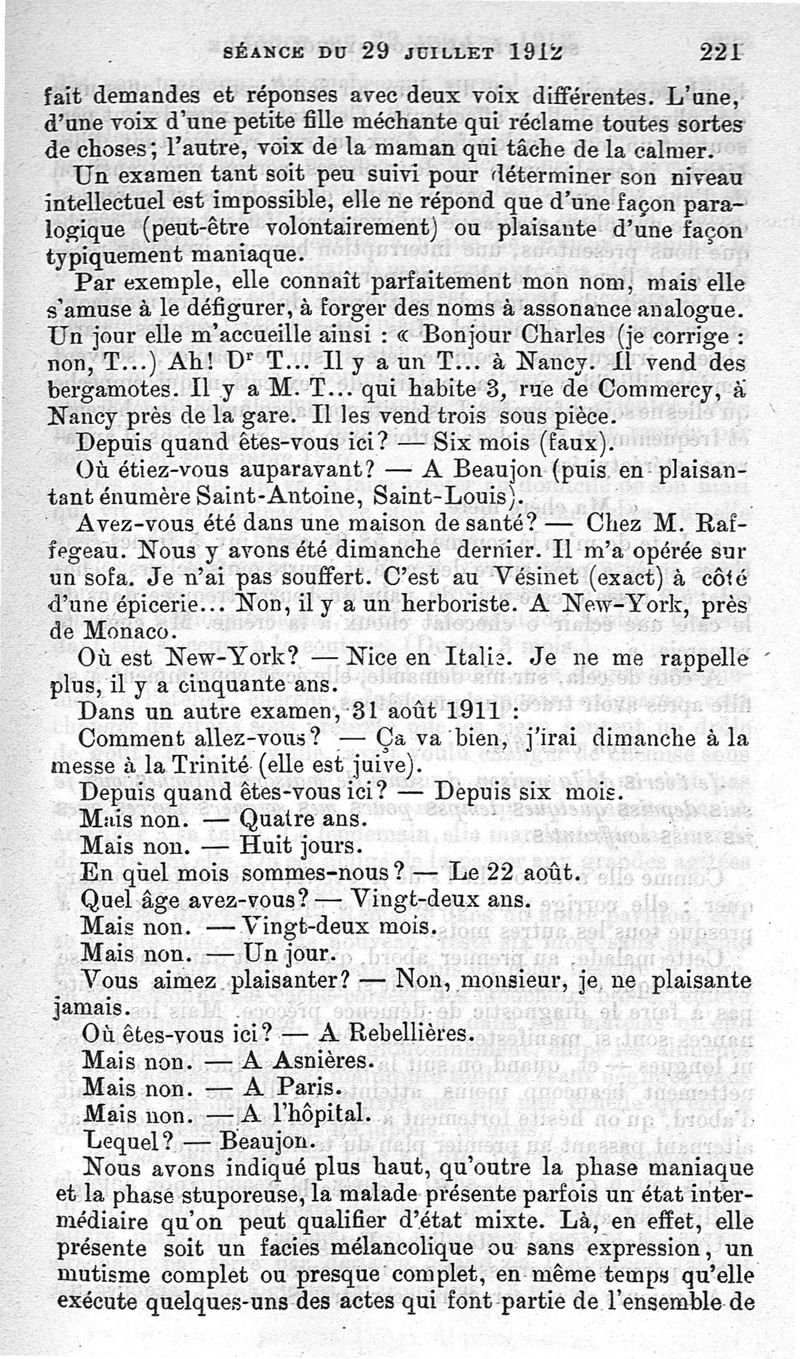 SÉANCE DU 29 JUILLET 1912 221

fait demandes et réponses avec deux voix différentes. L'une, d'une voix d'une petite fille méchante qui réclame toutes sortes de choses; l'autre, voix de la maman qui tâche de la calmer.

Un examen tant soit peu suivi pour déterminer son niveau intellectuel est impossible, elle ne répond que d'une façon paralogique (peut-être volontairement) ou plaisante d'une façon typiquement maniaque.

Par exemple, elle connaît parfaitement mon nom, mais elle s'amuse à le défigurer, à forger des noms à assonance analogue. Un jour elle m'accueille ainsi : « Bonjour Charles (je corrige : non, T...) Ah! Dr T... Il y a un T... à Nancy. Il vend des bergamotes. Il y a M. T... qui habite 3, rue de Commercy, à Nancy près de la gare. Il les vend trois sous pièce.

Depuis quand êtes-vous ici? — Six mois (faux).

Où étiez-vous auparavant? — A Beaujon (puis en plaisantant énumère Saint-Antoine, Saint-Louis).

Avez-vous été dans une maison de santé? — Chez M. Raffegeau. Nous y avons été dimanche dernier. Il m'a opérée sur un sofa. Je n'ai pas souffert. C'est au Vésinet (exact) à côté d'une épicerie... Non, il y a un herboriste. A New-York, près de Monaco.

Où est New-York? — Nice en Italie. Je ne me rappelle plus, il y a cinquante ans.

Dans un autre examen, 31 août 1911 :

Comment allez-vous? — Ça va bien, j'irai dimanche à la messe à la Trinité (elle est juive).

Depuis quand êtes-vous ici? — Depuis six mois.

Mais non. — Quatre ans.

Mais non. — Huit jours.

En quel mois sommes-nous? — Le 22 août.

Quel âge avez-vous? — Vingt-deux ans.

Mais non. — Vingt-deux mois.

Mais non. — Un jour.

Vous aimez plaisanter? — Non, monsieur, je ne plaisante jamais.

Où êtes-vous ici? — A Rebellières.

Mais non. — A Asnières.

Mais non. — A Paris.

Mais non. — A l'hôpital.

Lequel? — Beaujon.

Nous avons indiqué plus haut, qu'outre la phase maniaque et la phase stuporeuse, la malade présente parfois un état intermédiaire qu'on peut qualifier d'état mixte. Là, en effet, elle présente soit un facies mélancolique ou sans expression, un mutisme complet ou presque complet, en même temps qu'elle exécute quelques-uns des actes qui font partie de l'ensemble de